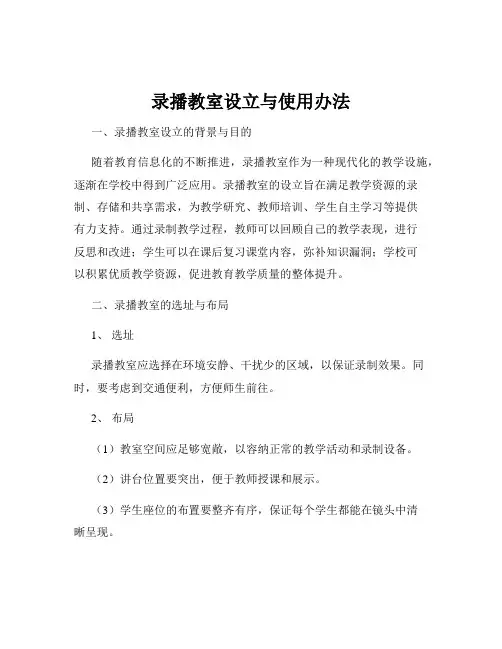 录播教室设立与使用办法

一、录播教室设立的背景与目的

随着教育信息化的不断推进，录播教室作为一种现代化的教学设施，逐渐在学校中得到广泛应用。录播教室的设立旨在满足教学资源的录制、存储和共享需求，为教学研究、教师培训、学生自主学习等提供有力支持。通过录制教学过程，教师可以回顾自己的教学表现，进行反思和改进；学生可以在课后复习课堂内容，弥补知识漏洞；学校可以积累优质教学资源，促进教育教学质量的整体提升。

二、录播教室的选址与布局

1、选址

录播教室应选择在环境安静、干扰少的区域，以保证录制效果。同时，要考虑到交通便利，方便师生前往。

2、布局

（1）教室空间应足够宽敞，以容纳正常的教学活动和录制设备。

（2）讲台位置要突出，便于教师授课和展示。

（3）学生座位的布置要整齐有序，保证每个学生都能在镜头中清晰呈现。